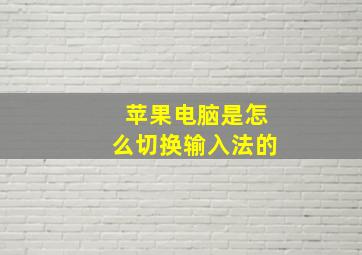 苹果电脑是怎么切换输入法的